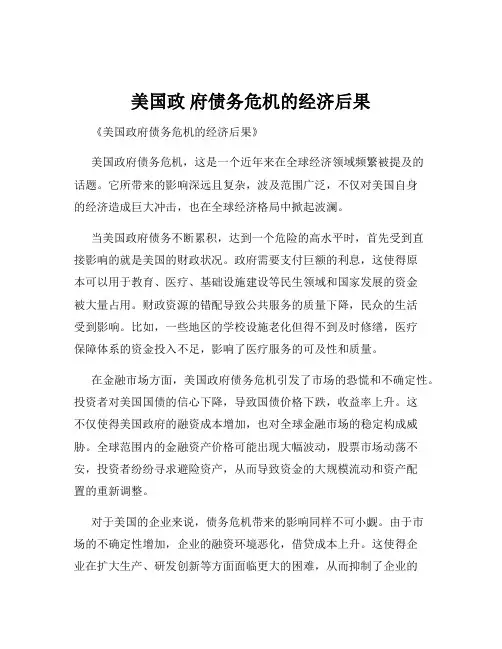 美国政 府债务危机的经济后果

《美国政府债务危机的经济后果》

美国政府债务危机，这是一个近年来在全球经济领域频繁被提及的话题。它所带来的影响深远且复杂，波及范围广泛，不仅对美国自身的经济造成巨大冲击，也在全球经济格局中掀起波澜。

当美国政府债务不断累积，达到一个危险的高水平时，首先受到直接影响的就是美国的财政状况。政府需要支付巨额的利息，这使得原本可以用于教育、医疗、基础设施建设等民生领域和国家发展的资金被大量占用。财政资源的错配导致公共服务的质量下降，民众的生活受到影响。比如，一些地区的学校设施老化但得不到及时修缮，医疗保障体系的资金投入不足，影响了医疗服务的可及性和质量。

在金融市场方面，美国政府债务危机引发了市场的恐慌和不确定性。投资者对美国国债的信心下降，导致国债价格下跌，收益率上升。这不仅使得美国政府的融资成本增加，也对全球金融市场的稳定构成威胁。全球范围内的金融资产价格可能出现大幅波动，股票市场动荡不安，投资者纷纷寻求避险资产，从而导致资金的大规模流动和资产配置的重新调整。

对于美国的企业来说，债务危机带来的影响同样不可小觑。由于市场的不确定性增加，企业的融资环境恶化，借贷成本上升。这使得企业在扩大生产、研发创新等方面面临更大的困难，从而抑制了企业的